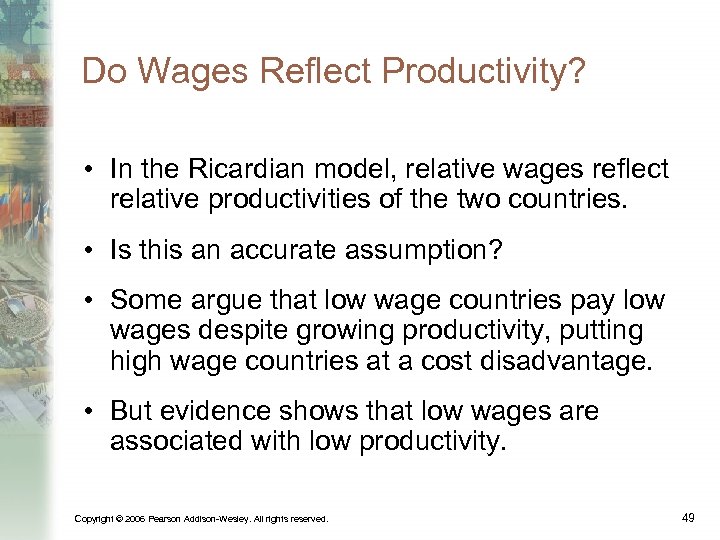 Do Wages Reflect Productivity?

• In the Ricardian model, relative wages reflect relative productivities of the two countries.

• Is this an accurate assumption?

• Some argue that low wage countries pay low wages despite growing productivity, putting high wage countries at a cost disadvantage.

• But evidence shows that low wages are associated with low productivity.

Copyright © 2006 Pearson Addison-Wesley. All rights reserved.

49